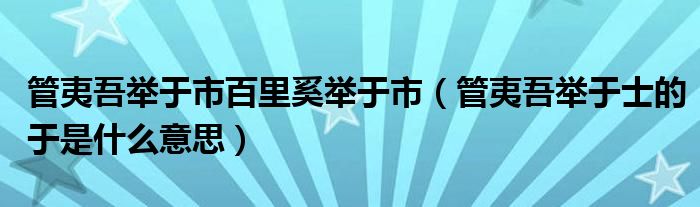 管夷吾举于市百里奚举于市（管夷吾举于士的于是什么意思）